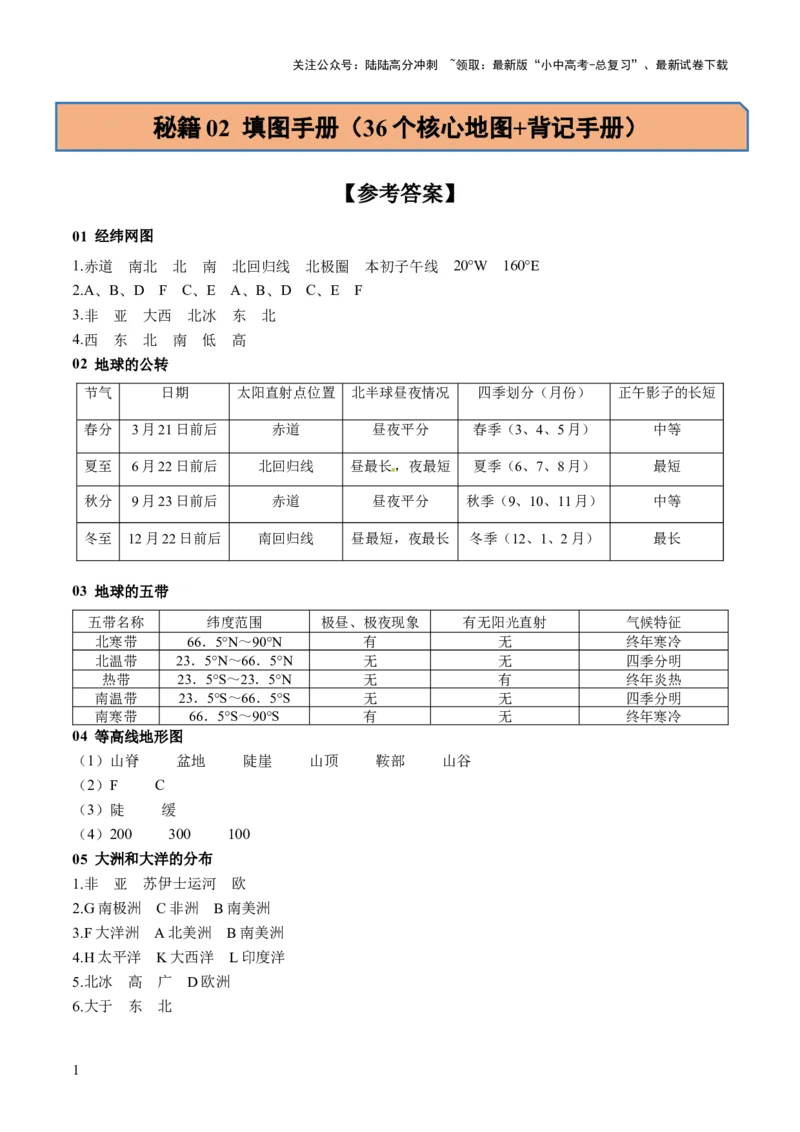 关注公众号：陆陆高分冲刺 ~领取：最新版“小中高考-总复习”、最新试卷下载

秘籍 02 填图手册（36 个核心地图+背记手册）

【参考答案】

01 经纬网图

1.赤道 南北 北 南 北回归线 北极圈 本初子午线 20°W 160°E
2.A、B、D F C、E A、B、D C、E F
3.非 亚 大西 北冰 东 北
4.西 东 北 南 低 高

02 地球的公转

| 节气 | 日期 | 太阳直射点位置 | 北半球昼夜情况 | 四季划分（月份） | 正午影子的长短 |
|---|---|---|---|---|---|
| 春分 | 3 月 21 日前后 | 赤道 | 昼夜平分 | 春季（3、4、5 月） | 中等 |
| 夏至 | 6 月 22 日前后 | 北回归线 | 昼最长，夜最短 | 夏季（6、7、8 月） | 最短 |
| 秋分 | 9 月 23 日前后 | 赤道 | 昼夜平分 | 秋季（9、10、11 月） | 中等 |
| 冬至 | 12 月 22 日前后 | 南回归线 | 昼最短，夜最长 | 冬季（12、1、2 月） | 最长 |

03 地球的五带

| 五带名称 | 纬度范围 | 极昼、极夜现象 | 有无阳光直射 | 气候特征 |
|---|---|---|---|---|
| 北寒带 | 66．5°N～90°N | 有 | 无 | 终年寒冷 |
| 北温带 | 23．5°N～66．5°N | 无 | 无 | 四季分明 |
| 热带 | 23．5°S～23．5°N | 无 | 有 | 终年炎热 |
| 南温带 | 23．5°S～66．5°S | 无 | 无 | 四季分明 |
| 南寒带 | 66．5°S～90°S | 有 | 无 | 终年寒冷 |

04 等高线地形图

（1）山脊 盆地 陡崖 山顶 鞍部 山谷
（2）F C
（3）陡 缓
（4）200 300 100

05 大洲和大洋的分布

1.非 亚 苏伊士运河 欧
2.G 南极洲 C 非洲 B 南美洲
3.F 大洋洲 A 北美洲 B 南美洲
4.H 太平洋 K 大西洋 L 印度洋
5.北冰 高 广 D 欧洲
6.大于 东 北

1